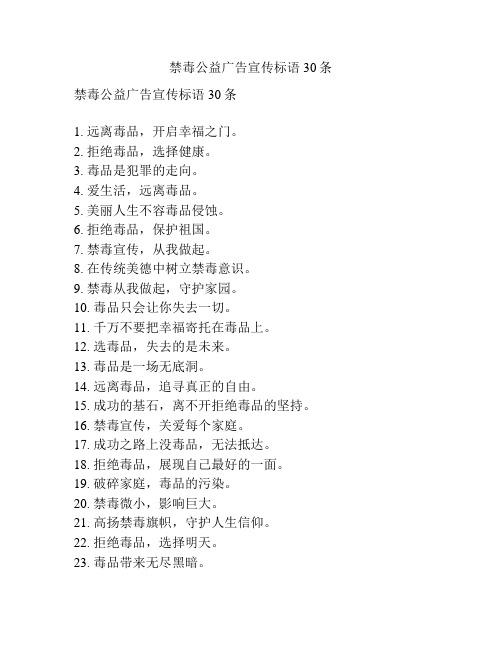 禁毒公益广告宣传标语 30 条

禁毒公益广告宣传标语 30 条

1. 远离毒品，开启幸福之门。
2. 拒绝毒品，选择健康。
3. 毒品是犯罪的走向。
4. 爱生活，远离毒品。
5. 美丽人生不容毒品侵蚀。
6. 拒绝毒品，保护祖国。
7. 禁毒宣传，从我做起。
8. 在传统美德中树立禁毒意识。
9. 禁毒从我做起，守护家园。
10. 毒品只会让你失去一切。
11. 千万不要把幸福寄托在毒品上。
12. 选毒品，失去的是未来。
13. 毒品是一场无底洞。
14. 远离毒品，追寻真正的自由。
15. 成功的基石，离不开拒绝毒品的坚持。
16. 禁毒宣传，关爱每个家庭。
17. 成功之路上没毒品，无法抵达。
18. 拒绝毒品，展现自己最好的一面。
19. 破碎家庭，毒品的污染。
20. 禁毒微小，影响巨大。
21. 高扬禁毒旗帜，守护人生信仰。
22. 拒绝毒品，选择明天。
23. 毒品带来无尽黑暗。